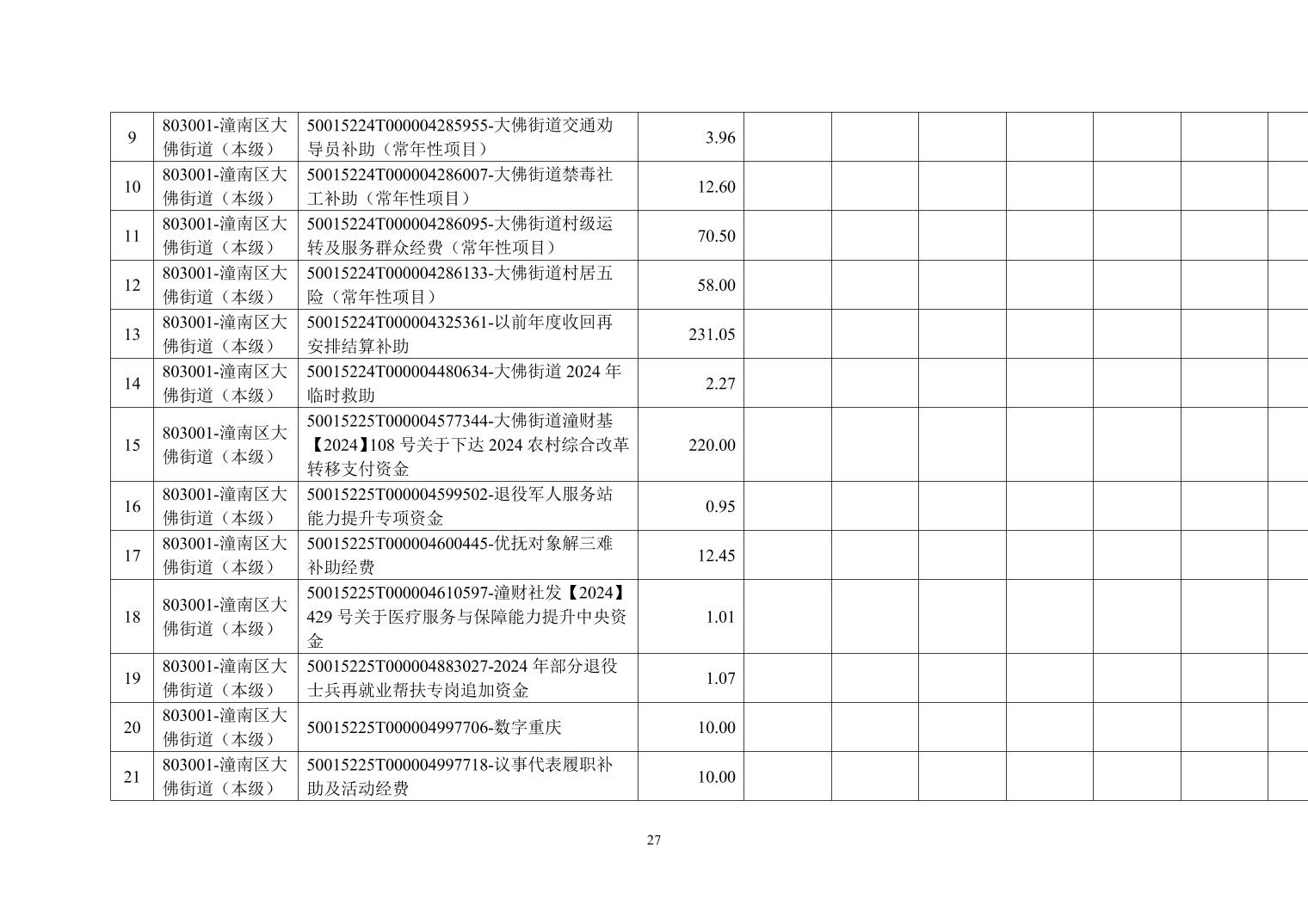 | 9 | 803001-潼南区大佛街道（本级） | 50015224T000004285955-大佛街道交通劝导员补助（常年性项目） | 3.96 |  |  |  |  |  |  |  |
|---|---|---|---|---|---|---|---|---|---|---|
| 10 | 803001-潼南区大佛街道（本级） | 50015224T000004286007-大佛街道禁毒社工补助（常年性项目） | 12.60 |  |  |  |  |  |  |  |
| 11 | 803001-潼南区大佛街道（本级） | 50015224T000004286095-大佛街道村级运转及服务群众经费（常年性项目） | 70.50 |  |  |  |  |  |  |  |
| 12 | 803001-潼南区大佛街道（本级） | 50015224T000004286133-大佛街道村居五险（常年性项目） | 58.00 |  |  |  |  |  |  |  |
| 13 | 803001-潼南区大佛街道（本级） | 50015224T000004325361-以前年度收回再安排结算补助 | 231.05 |  |  |  |  |  |  |  |
| 14 | 803001-潼南区大佛街道（本级） | 50015224T000004480634-大佛街道2024年临时救助 | 2.27 |  |  |  |  |  |  |  |
| 15 | 803001-潼南区大佛街道（本级） | 50015225T000004577344-大佛街道潼财基【2024】108号关于下达2024农村综合改革转移支付资金 | 220.00 |  |  |  |  |  |  |  |
| 16 | 803001-潼南区大佛街道（本级） | 50015225T000004599502-退役军人服务站能力提升专项资金 | 0.95 |  |  |  |  |  |  |  |
| 17 | 803001-潼南区大佛街道（本级） | 50015225T000004600445-优抚对象解三难补助经费 | 12.45 |  |  |  |  |  |  |  |
| 18 | 803001-潼南区大佛街道（本级） | 50015225T000004610597-潼财社发【2024】429号关于医疗服务与保障能力提升中央资金 | 1.01 |  |  |  |  |  |  |  |
| 19 | 803001-潼南区大佛街道（本级） | 50015225T000004883027-2024年部分退役士兵再就业帮扶专岗追加资金 | 1.07 |  |  |  |  |  |  |  |
| 20 | 803001-潼南区大佛街道（本级） | 50015225T000004997706-数字重庆 | 10.00 |  |  |  |  |  |  |  |
| 21 | 803001-潼南区大佛街道（本级） | 50015225T000004997718-议事代表履职补助及活动经费 | 10.00 |  |  |  |  |  |  |  |

27